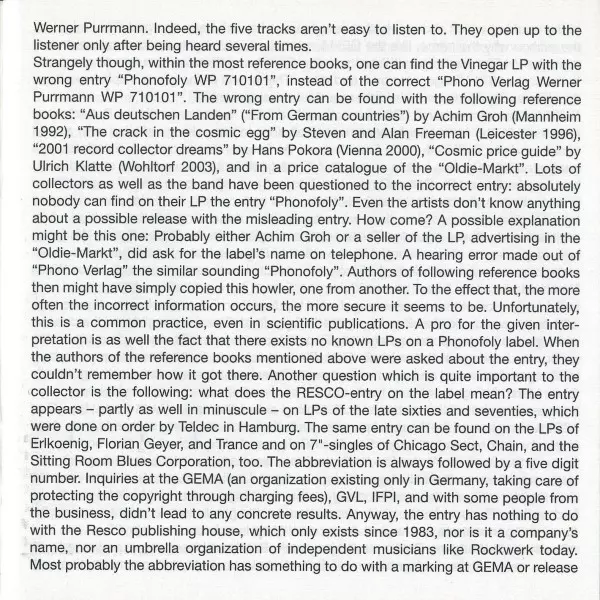 Werner Purrmann. Indeed, the five tracks aren't easy to listen to. They open up to the listener only after being heard several times.
Strangely though, within the most reference books, one can find the Vinegar LP with the wrong entry "Phonofoly WP 710101", instead of the correct "Phono Verlag Werner Purrmann WP 710101". The wrong entry can be found with the following reference books: "Aus deutschen Landen" ("From German countries") by Achim Groh (Mannheim 1992), "The crack in the cosmic egg" by Steven and Alan Freeman (Leicester 1996), "2001 record collector dreams" by Hans Pokora (Vienna 2000), "Cosmic price guide" by Ulrich Klatte (Wohltorf 2003), and in a price catalogue of the "Oldie-Markt". Lots of collectors as well as the band have been questioned to the incorrect entry: absolutely nobody can find on their LP the entry "Phonofoly". Even the artists don't know anything about a possible release with the misleading entry. How come? A possible explanation might be this one: Probably either Achim Groh or a seller of the LP, advertising in the "Oldie-Markt", did ask for the label's name on telephone. A hearing error made out of "Phono Verlag" the similar sounding "Phonofoly". Authors of following reference books then might have simply copied this howler, one from another. To the effect that, the more often the incorrect information occurs, the more secure it seems to be. Unfortunately, this is a common practice, even in scientific publications. A pro for the given interpretation is as well the fact that there exists no known LPs on a Phonofoly label. When the authors of the reference books mentioned above were asked about the entry, they couldn't remember how it got there. Another question which is quite important to the collector is the following: what does the RESCO-entry on the label mean? The entry appears – partly as well in minuscule – on LPs of the late sixties and seventies, which were done on order by Teldec in Hamburg. The same entry can be found on the LPs of Erlkoenig, Florian Geyer, and Trance and on 7"-singles of Chicago Sect, Chain, and the Sitting Room Blues Corporation, too. The abbreviation is always followed by a five digit number. Inquiries at the GEMA (an organization existing only in Germany, taking care of protecting the copyright through charging fees), GVL, IFPI, and with some people from the business, didn't lead to any concrete results. Anyway, the entry has nothing to do with the Resco publishing house, which only exists since 1983, nor is it a company's name, nor an umbrella organization of independent musicians like Rockwerk today. Most probably the abbreviation has something to do with a marking at GEMA or release